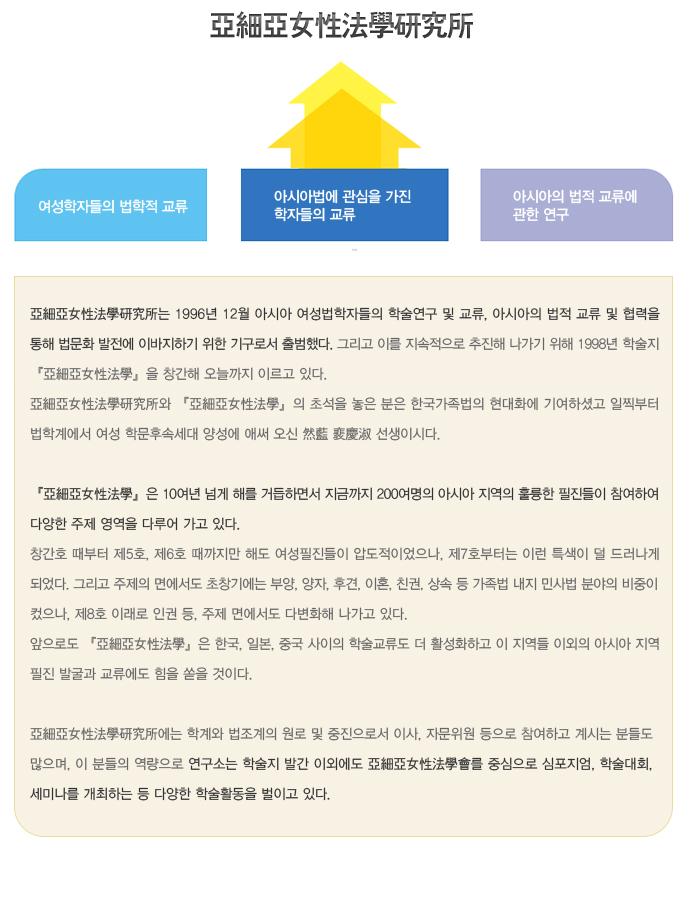 亞細亞女性法學硏究所

여성학자들의 법학적 교류

아시아법에 관심을 가진 학자들의 교류

아시아의 법적 교류에 관한 연구

亞細亞女性法學硏究所는 1996년 12월 아시아 여성법학자들의 학술연구 및 교류, 아시아의 법적 교류 및 협력을 통해 법문화 발전에 이바지하기 위한 기구로서 출범했다. 그리고 이를 지속적으로 추진해 나가기 위해 1998년 학술지 『亞細亞女性法學』을 창간해 오늘까지 이르고 있다.
亞細亞女性法學硏究所와 『亞細亞女性法學』의 초석을 놓은 분은 한국가족법의 현대화에 기여하셨고 일찍부터 법학계에서 여성 학문후속세대 양성에 애써 오신 然藍 裵慶淑 선생이시다.

『亞細亞女性法學』은 10여년 넘게 해를 거듭하면서 지금까지 200여명의 아시아 지역의 훌륭한 필진들이 참여하여 다양한 주제 영역을 다루어 가고 있다.
창간호 때부터 제5호, 제6호 때까지만 해도 여성필진들이 압도적이었으나, 제7호부터는 이런 특색이 덜 드러나게 되었다. 그리고 주제의 면에서도 초창기에는 부양, 양자, 후견, 이혼, 친권, 상속 등 가족법 내지 민사법 분야의 비중이 컸으나, 제8호 이래로 인권 등, 주제 면에서도 다변화해 나가고 있다.
앞으로도 『亞細亞女性法學』은 한국, 일본, 중국 사이의 학술교류도 더 활성화하고 이 지역들 이외의 아시아 지역 필진 발굴과 교류에도 힘을 쏟을 것이다.

亞細亞女性法學硏究所에는 학계와 법조계의 원로 및 중진으로서 이사, 자문위원 등으로 참여하고 계시는 분들도 많으며, 이 분들의 역량으로 연구소는 학술지 발간 이외에도 亞細亞女性法學會를 중심으로 심포지엄, 학술대회, 세미나를 개최하는 등 다양한 학술활동을 벌이고 있다.